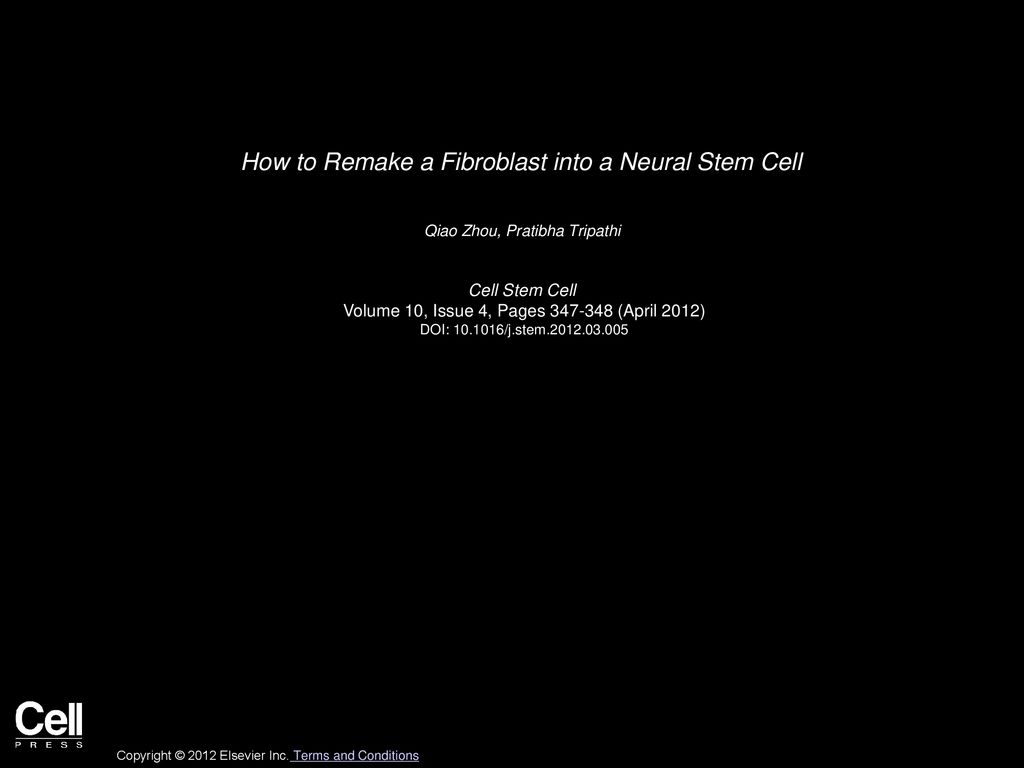 How to Remake a Fibroblast into a Neural Stem Cell

Qiao Zhou, Pratibha Tripathi

Cell Stem Cell
Volume 10, Issue 4, Pages 347-348 (April 2012)
DOI: 10.1016/j.stem.2012.03.005

Cell
PRESS

Copyright © 2012 Elsevier Inc. Terms and Conditions